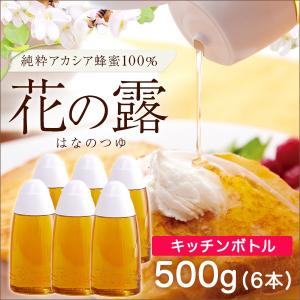 純粋アカシア蜂蜜100%

花の露

はなのつゆ

キッチンボトル

500g（6本）